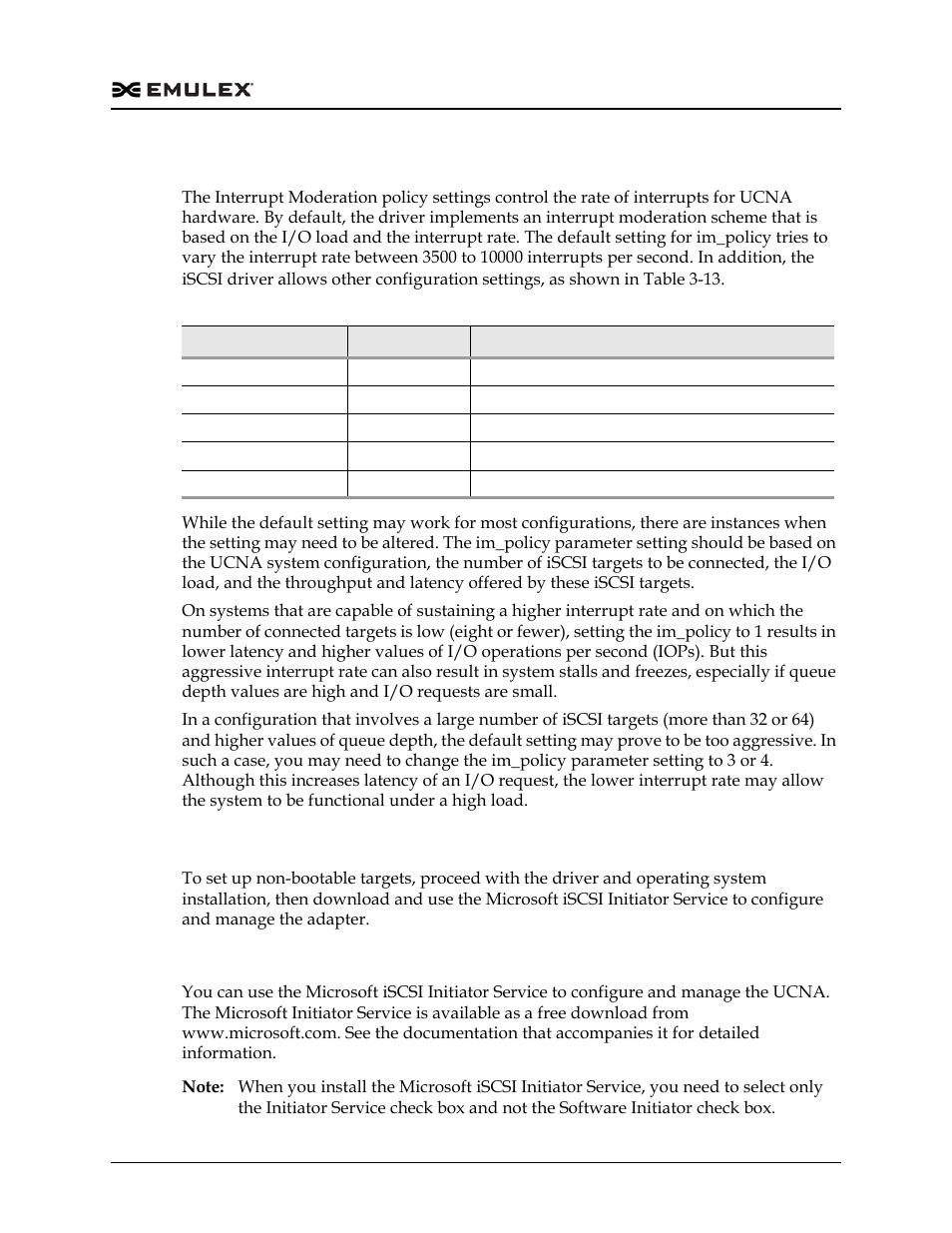 EMULEX

The Interrupt Moderation policy settings control the rate of interrupts for UCNA hardware. By default, the driver implements an interrupt moderation scheme that is based on the I/O load and the interrupt rate. The default setting for im_policy tries to vary the interrupt rate between 3500 to 10000 interrupts per second. In addition, the iSCSI driver allows other configuration settings, as shown in Table 3-13.

While the default setting may work for most configurations, there are instances when the setting may need to be altered. The im_policy parameter setting should be based on the UCNA system configuration, the number of iSCSI targets to be connected, the I/O load, and the throughput and latency offered by these iSCSI targets.

On systems that are capable of sustaining a higher interrupt rate and on which the number of connected targets is low (eight or fewer), setting the im_policy to 1 results in lower latency and higher values of I/O operations per second (IOPs). But this aggressive interrupt rate can also result in system stalls and freezes, especially if queue depth values are high and I/O requests are small.

In a configuration that involves a large number of iSCSI targets (more than 32 or 64) and higher values of queue depth, the default setting may prove to be too aggressive. In such a case, you may need to change the im_policy parameter setting to 3 or 4. Although this increases latency of an I/O request, the lower interrupt rate may allow the system to be functional under a high load.

To set up non-bootable targets, proceed with the driver and operating system installation, then download and use the Microsoft iSCSI Initiator Service to configure and manage the adapter.

You can use the Microsoft iSCSI Initiator Service to configure and manage the UCNA. The Microsoft Initiator Service is available as a free download from www.microsoft.com. See the documentation that accompanies it for detailed information.

Note: When you install the Microsoft iSCSI Initiator Service, you need to select only the Initiator Service check box and not the Software Initiator check box.